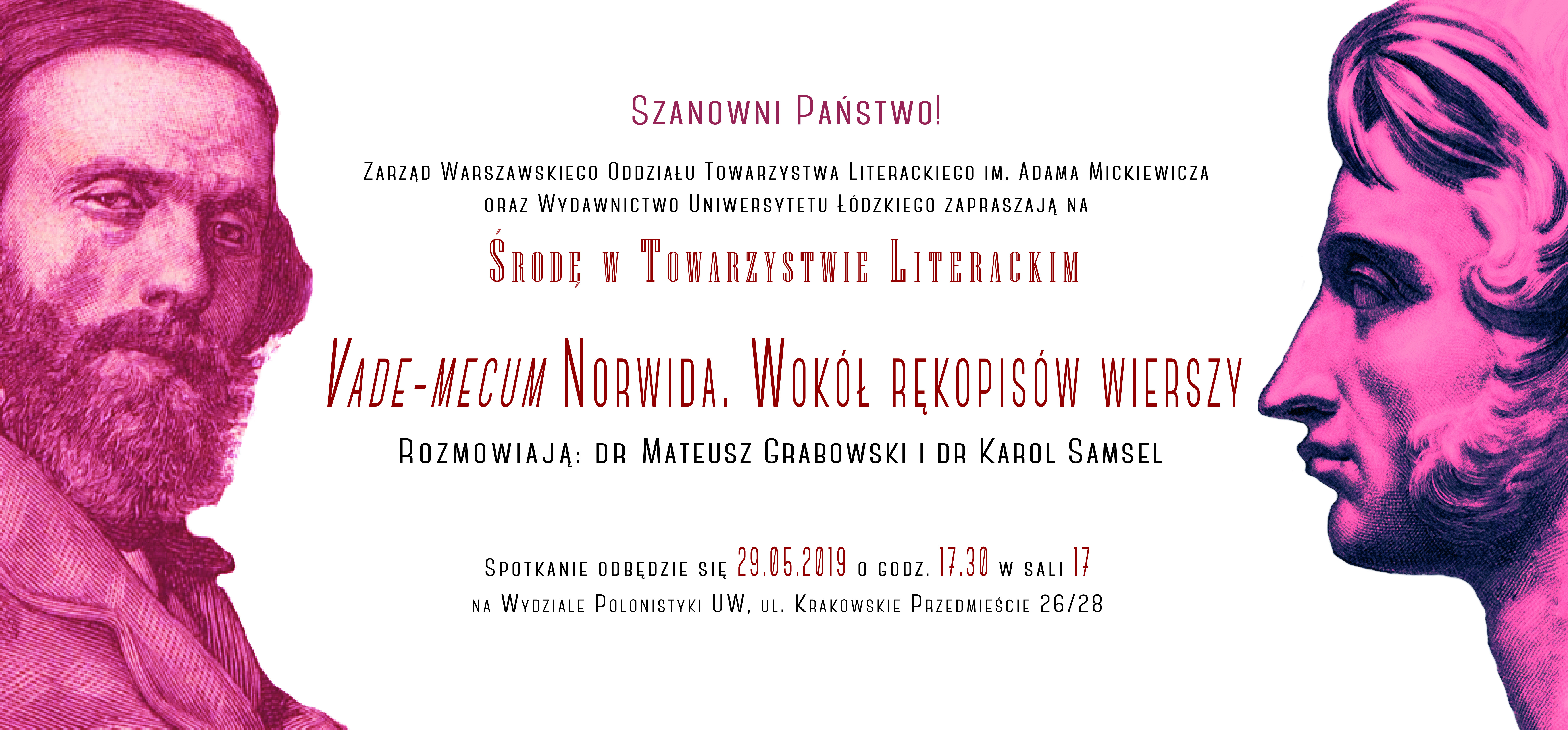 Szanowni Państwo!

Zarząd Warszawskiego Oddziału Towarzystwa Literackiego im. Adama Mickiewicza oraz Wydawnictwo Uniwersytetu Łódzkiego zapraszają na

Środę w Towarzystwie Literackim

Vade-mecum Norwida. Wokół rękopisów wierszy

Rozmowiają: dr Mateusz Grabowski i dr Karol Samsel

Spotkanie odbędzie się 29.05.2019 o godz. 17.30 w sali 17
na Wydziale Polonistyki UW, ul. Krakowskie Przedmieście 26/28